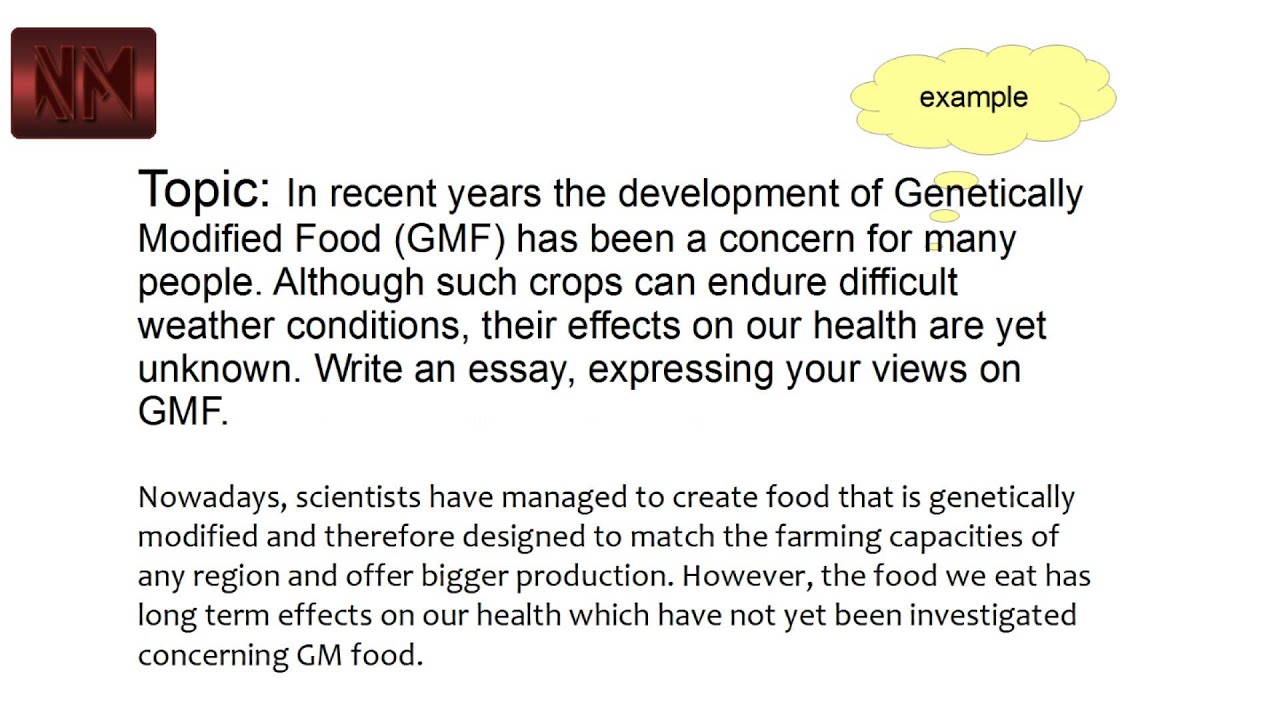 NM

example

Topic: In recent years the development of Genetically Modified Food (GMF) has been a concern for many people. Although such crops can endure difficult weather conditions, their effects on our health are yet unknown. Write an essay, expressing your views on GMF.

Nowadays, scientists have managed to create food that is genetically modified and therefore designed to match the farming capacities of any region and offer bigger production. However, the food we eat has long term effects on our health which have not yet been investigated concerning GM food.